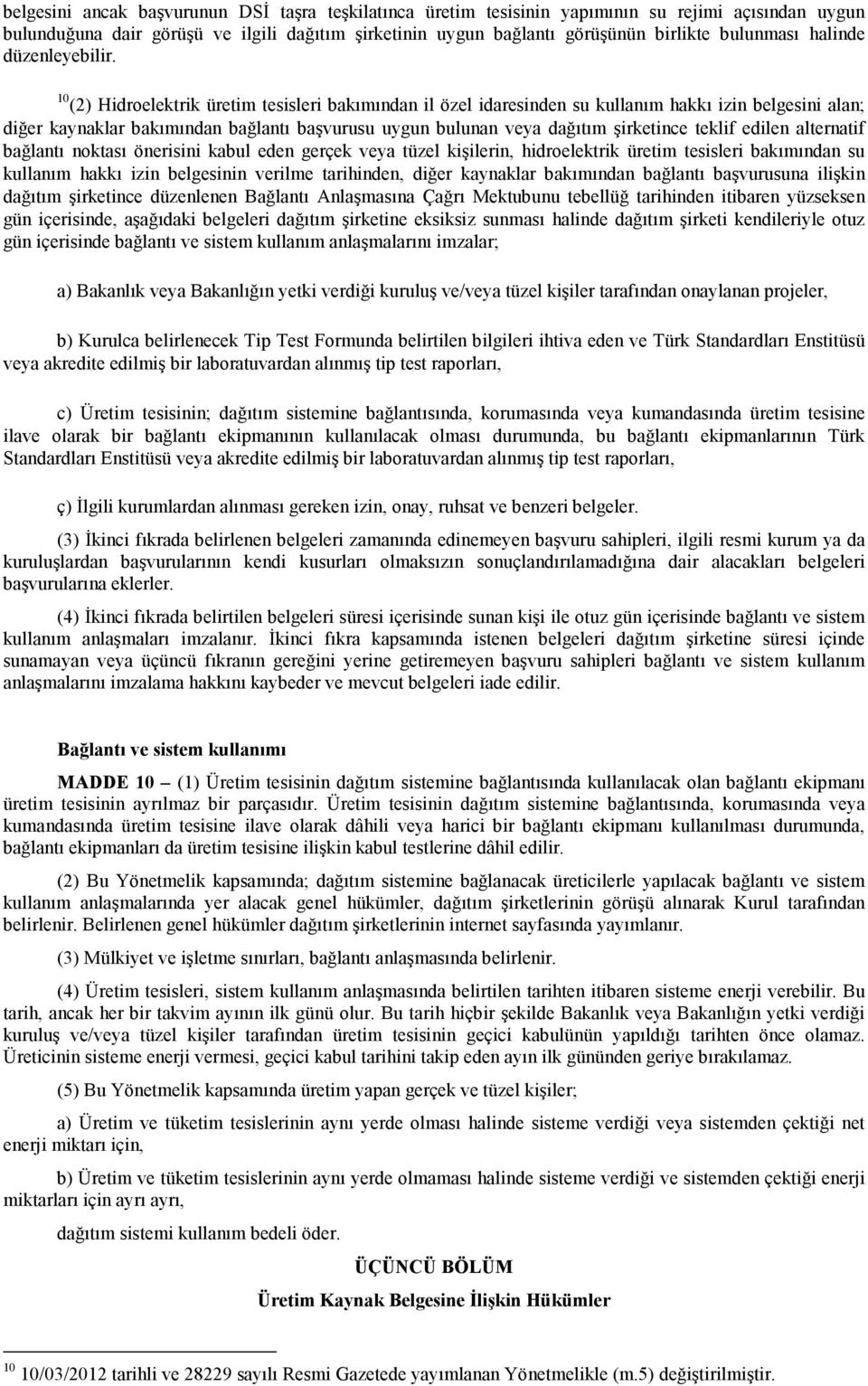 belgesini ancak başvurunun DSİ taşra teşkilatınca üretim tesisinin yapımının su rejimi açısından uygun bulunduğuna dair görüşü ve ilgili dağıtım şirketinin uygun bağlantı görüşünün birlikte bulunması halinde düzenleyebilir.

$^{10}$(2) Hidroelektrik üretim tesisleri bakımından il özel idaresinden su kullanım hakkı izin belgesini alan; diğer kaynaklar bakımından bağlantı başvurusu uygun bulunan veya dağıtım şirketince teklif edilen alternatif bağlantı noktası önerisini kabul eden gerçek veya tüzel kişilerin, hidroelektrik üretim tesisleri bakımından su kullanım hakkı izin belgesinin verilme tarihinden, diğer kaynaklar bakımından bağlantı başvurusuna ilişkin dağıtım şirketince düzenlenen Bağlantı Anlaşmasına Çağrı Mektubunu tebellüğ tarihinden itibaren yüzseksen gün içerisinde, aşağıdaki belgeleri dağıtım şirketine eksiksiz sunması halinde dağıtım şirketi kendileriyle otuz gün içerisinde bağlantı ve sistem kullanım anlaşmalarını imzalar;

a) Bakanlık veya Bakanlığın yetki verdiği kuruluş ve/veya tüzel kişiler tarafından onaylanan projeler,

b) Kurulca belirlenecek Tip Test Formunda belirtilen bilgileri ihtiva eden ve Türk Standardları Enstitüsü veya akredite edilmiş bir laboratuvardan alınmış tip test raporları,

c) Üretim tesisinin; dağıtım sistemine bağlantısında, korumasında veya kumandasında üretim tesisine ilave olarak bir bağlantı ekipmanının kullanılacak olması durumunda, bu bağlantı ekipmanlarının Türk Standardları Enstitüsü veya akredite edilmiş bir laboratuvardan alınmış tip test raporları,

ç) İlgili kurumlardan alınması gereken izin, onay, ruhsat ve benzeri belgeler.

(3) İkinci fıkrada belirlenen belgeleri zamanında edinemeyen başvuru sahipleri, ilgili resmi kurum ya da kuruluşlardan başvurularının kendi kusurları olmaksızın sonuçlandırılamadığına dair alacakları belgeleri başvurularına eklerler.

(4) İkinci fıkrada belirtilen belgeleri süresi içerisinde sunan kişi ile otuz gün içerisinde bağlantı ve sistem kullanım anlaşmaları imzalanır. İkinci fıkra kapsamında istenen belgeleri dağıtım şirketine süresi içinde sunamayan veya üçüncü fıkranın gereğini yerine getiremeyen başvuru sahipleri bağlantı ve sistem kullanım anlaşmalarını imzalama hakkını kaybeder ve mevcut belgeleri iade edilir.

Bağlantı ve sistem kullanımı

MADDE 10 – (1) Üretim tesisinin dağıtım sistemine bağlantısında kullanılacak olan bağlantı ekipmanı üretim tesisinin ayrılmaz bir parçasıdır. Üretim tesisinin dağıtım sistemine bağlantısında, korumasında veya kumandasında üretim tesisine ilave olarak dâhili veya harici bir bağlantı ekipmanı kullanılması durumunda, bağlantı ekipmanları da üretim tesisine ilişkin kabul testlerine dâhil edilir.

(2) Bu Yönetmelik kapsamında; dağıtım sistemine bağlanacak üreticilerle yapılacak bağlantı ve sistem kullanım anlaşmalarında yer alacak genel hükümler, dağıtım şirketlerinin görüşü alınarak Kurul tarafından belirlenir. Belirlenen genel hükümler dağıtım şirketlerinin internet sayfasında yayımlanır.

(3) Mülkiyet ve işletme sınırları, bağlantı anlaşmasında belirlenir.

(4) Üretim tesisleri, sistem kullanım anlaşmasında belirtilen tarihten itibaren sisteme enerji verebilir. Bu tarih, ancak her bir takvim ayının ilk günü olur. Bu tarih hiçbir şekilde Bakanlık veya Bakanlığın yetki verdiği kuruluş ve/veya tüzel kişiler tarafından üretim tesisinin geçici kabulünün yapıldığı tarihten önce olamaz. Üreticinin sisteme enerji vermesi, geçici kabul tarihini takip eden ayın ilk gününden geriye bırakılamaz.

(5) Bu Yönetmelik kapsamında üretim yapan gerçek ve tüzel kişiler;

a) Üretim ve tüketim tesislerinin aynı yerde olması halinde sisteme verdiği veya sistemden çektiği net enerji miktarı için,

b) Üretim ve tüketim tesislerinin aynı yerde olmaması halinde sisteme verdiği ve sistemden çektiği enerji miktarları için ayrı ayrı,

dağıtım sistemi kullanım bedeli öder.

ÜÇÜNCÜ BÖLÜM

Üretim Kaynak Belgesine İlişkin Hükümler

$^{10}$ 10/03/2012 tarihli ve 28229 sayılı Resmi Gazetede yayımlanan Yönetmelikle (m.5) değiştirilmiştir.